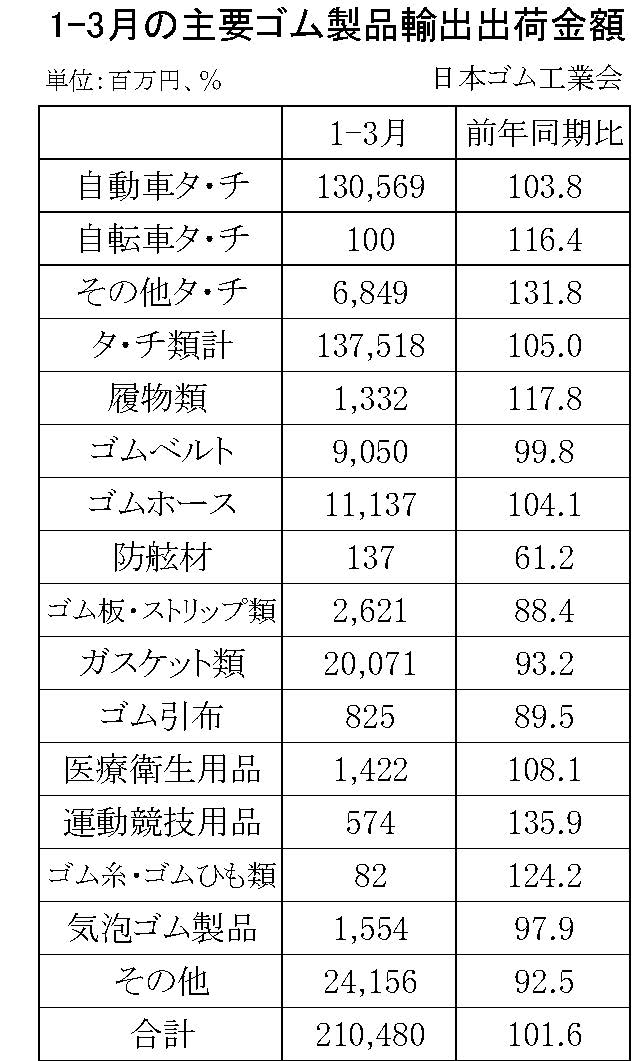 1-3月の主要ゴム製品輸出出荷金額

単位:百万円、%

日本ゴム工業会

|  | 1-3月 | 前年同期比 |
|---|---|---|
| 自動車タ・チ | 130,569 | 103.8 |
| 自転車タ・チ | 100 | 116.4 |
| その他タ・チ | 6,849 | 131.8 |
| タ・チ類計 | 137,518 | 105.0 |
| 履物類 | 1,332 | 117.8 |
| ゴムベルト | 9,050 | 99.8 |
| ゴムホース | 11,137 | 104.1 |
| 防舷材 | 137 | 61.2 |
| ゴム板・ストリップ類 | 2,621 | 88.4 |
| ガスケット類 | 20,071 | 93.2 |
| ゴム引布 | 825 | 89.5 |
| 医療衛生用品 | 1,422 | 108.1 |
| 運動競技用品 | 574 | 135.9 |
| ゴム糸・ゴムひも類 | 82 | 124.2 |
| 気泡ゴム製品 | 1,554 | 97.9 |
| その他 | 24,156 | 92.5 |
| 合計 | 210,480 | 101.6 |